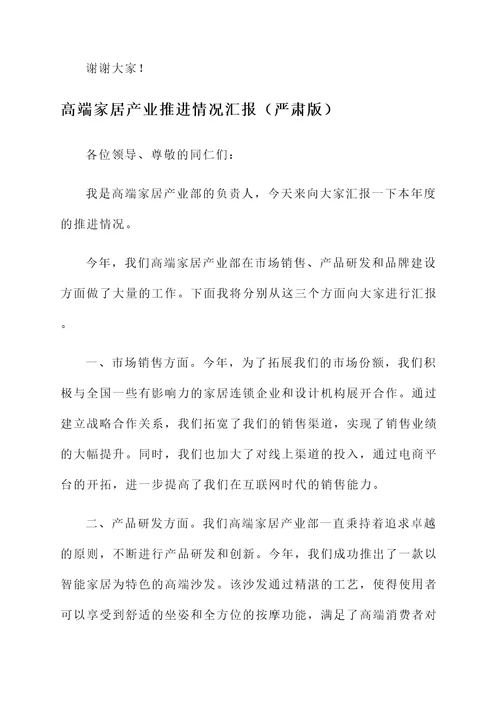 谢谢大家！

高端家居产业推进情况汇报（严肃版）

各位领导、尊敬的同仁们：

我是高端家居产业部的负责人，今天来向大家汇报一下本年度的推进情况。

今年，我们高端家居产业部在市场销售、产品研发和品牌建设方面做了大量的工作。下面我将分别从这三个方面向大家进行汇报。

一、市场销售方面。今年，为了拓展我们的市场份额，我们积极与全国一些有影响力的家居连锁企业和设计机构展开合作。通过建立战略合作关系，我们拓宽了我们的销售渠道，实现了销售业绩的大幅提升。同时，我们也加大了对线上渠道的投入，通过电商平台的开拓，进一步提高了我们在互联网时代的销售能力。

二、产品研发方面。我们高端家居产业部一直秉持着追求卓越的原则，不断进行产品研发和创新。今年，我们成功推出了一款以智能家居为特色的高端沙发。该沙发通过精湛的工艺，使得使用者可以享受到舒适的坐姿和全方位的按摩功能，满足了高端消费者对